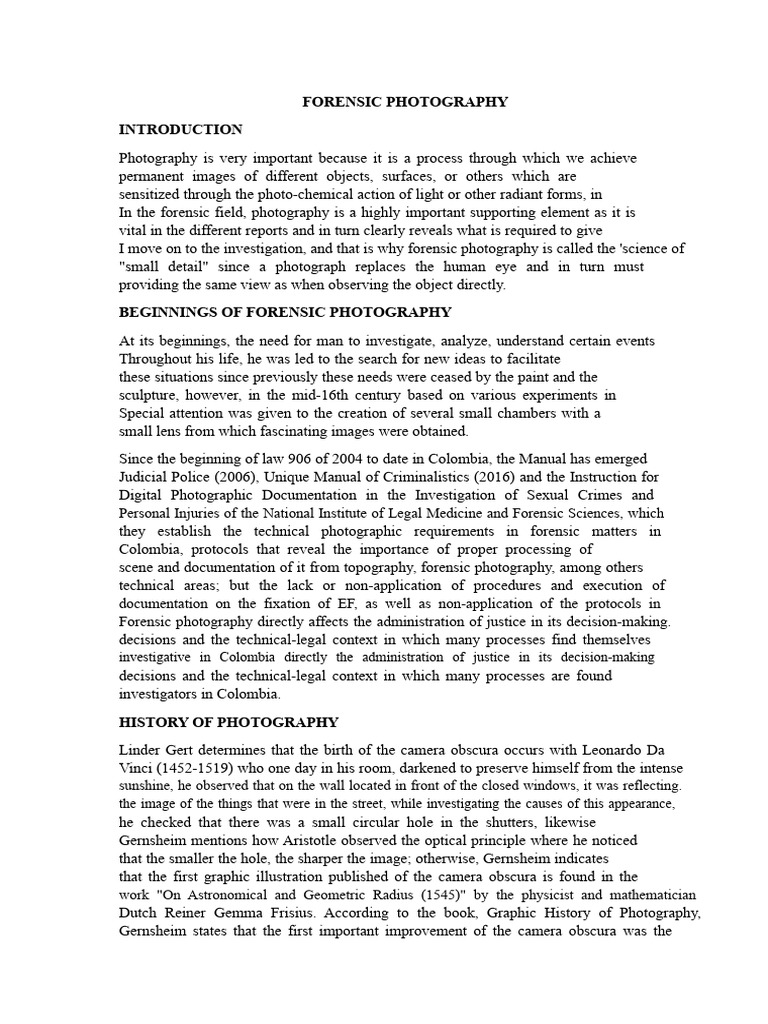 FORENSIC PHOTOGRAPHY

INTRODUCTION

Photography is very important because it is a process through which we achieve permanent images of different objects, surfaces, or others which are sensitized through the photo-chemical action of light or other radiant forms, in In the forensic field, photography is a highly important supporting element as it is vital in the different reports and in turn clearly reveals what is required to give I move on to the investigation, and that is why forensic photography is called the 'science of "small detail" since a photograph replaces the human eye and in turn must providing the same view as when observing the object directly.

BEGINNINGS OF FORENSIC PHOTOGRAPHY

At its beginnings, the need for man to investigate, analyze, understand certain events Throughout his life, he was led to the search for new ideas to facilitate these situations since previously these needs were ceased by the paint and the sculpture, however, in the mid-16th century based on various experiments in Special attention was given to the creation of several small chambers with a small lens from which fascinating images were obtained.

Since the beginning of law 906 of 2004 to date in Colombia, the Manual has emerged Judicial Police (2006), Unique Manual of Criminalistics (2016) and the Instruction for Digital Photographic Documentation in the Investigation of Sexual Crimes and Personal Injuries of the National Institute of Legal Medicine and Forensic Sciences, which they establish the technical photographic requirements in forensic matters in Colombia, protocols that reveal the importance of proper processing of scene and documentation of it from topography, forensic photography, among others technical areas; but the lack or non-application of procedures and execution of documentation on the fixation of EF, as well as non-application of the protocols in Forensic photography directly affects the administration of justice in its decision-making. decisions and the technical-legal context in which many processes find themselves investigative in Colombia directly the administration of justice in its decision-making decisions and the technical-legal context in which many processes are found investigators in Colombia.

HISTORY OF PHOTOGRAPHY

Linder Gert determines that the birth of the camera obscura occurs with Leonardo Da Vinci (1452-1519) who one day in his room, darkened to preserve himself from the intense sunshine, he observed that on the wall located in front of the closed windows, it was reflecting. the image of the things that were in the street, while investigating the causes of this appearance, he checked that there was a small circular hole in the shutters, likewise Gernsheim mentions how Aristotle observed the optical principle where he noticed that the smaller the hole, the sharper the image; otherwise, Gernsheim indicates that the first graphic illustration published of the camera obscura is found in the work "On Astronomical and Geometric Radius (1545)" by the physicist and mathematician Dutch Reiner Gemma Frisius. According to the book, Graphic History of Photography, Gernsheim states that the first important improvement of the camera obscura was the